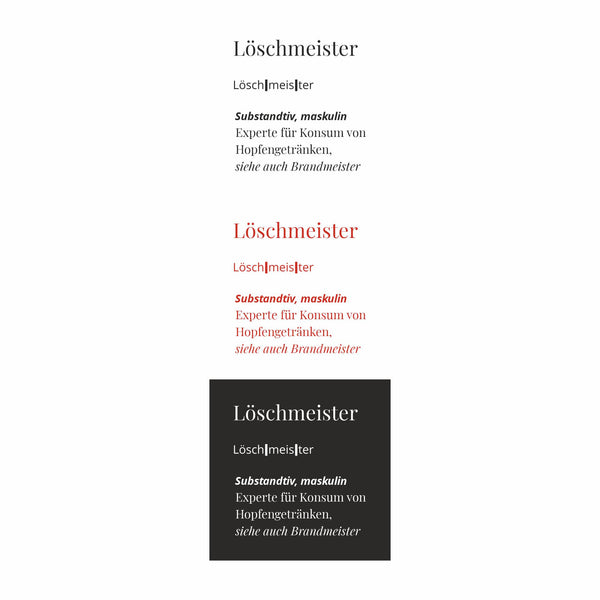 Löschmeister

Lösch|meis|ter

Substandtiv, maskulin
Experte für Konsum von Hopfengetränken,
siehe auch Brandmeister

Löschmeister

Lösch|meis|ter

Substandtiv, maskulin
Experte für Konsum von Hopfengetränken,
siehe auch Brandmeister

Löschmeister

Lösch|meis|ter

Substandtiv, maskulin
Experte für Konsum von Hopfengetränken,
siehe auch Brandmeister